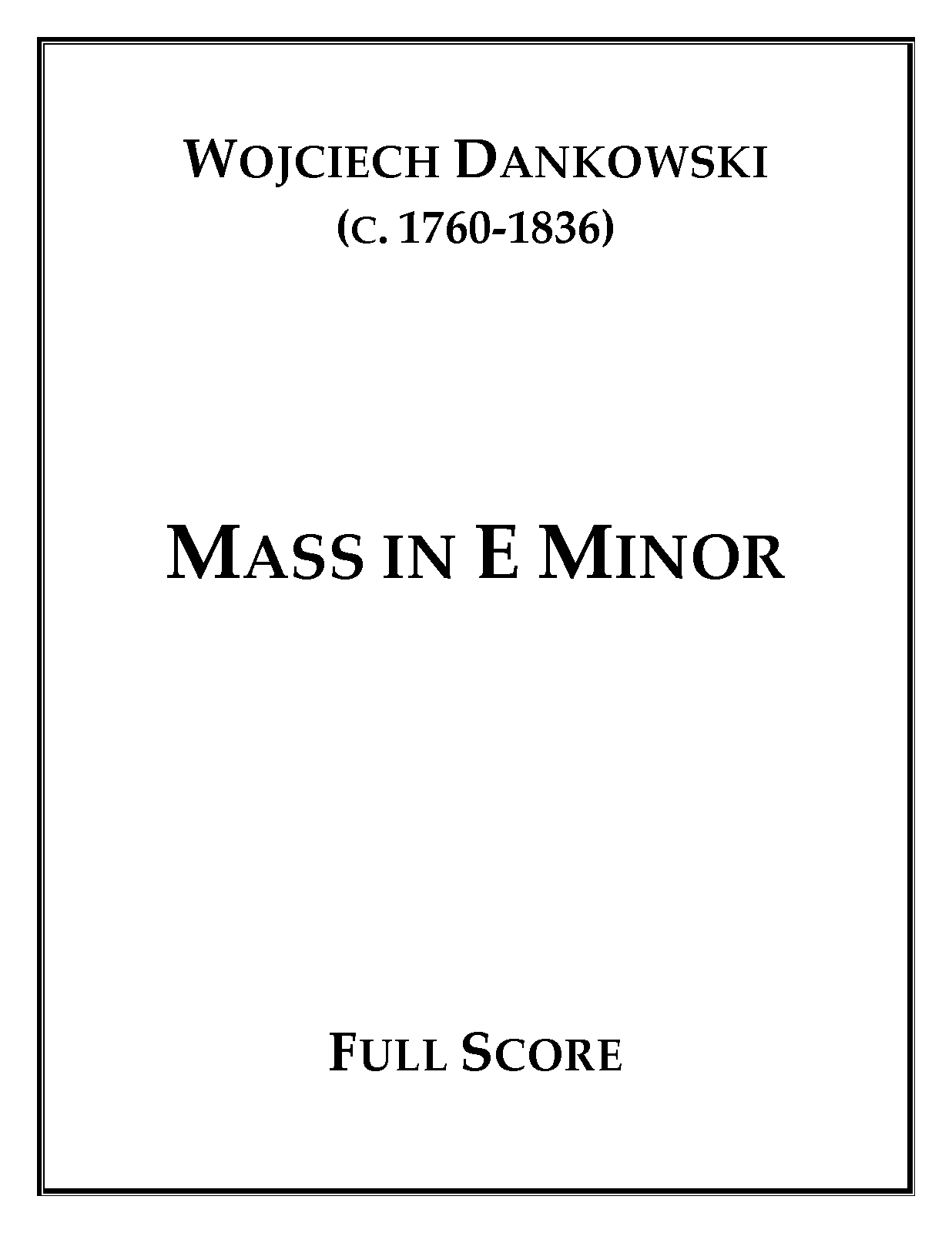 WOJCIECH DANKOWSKI
(C. 1760-1836)

MASS IN E MINOR

FULL SCORE